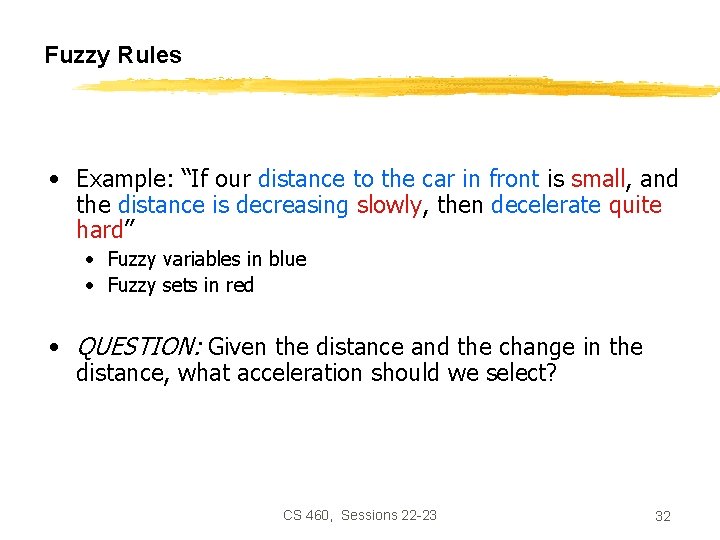 Fuzzy Rules

• Example: “If our distance to the car in front is small, and the distance is decreasing slowly, then decelerate quite hard”
  • Fuzzy variables in blue
  • Fuzzy sets in red

• QUESTION: Given the distance and the change in the distance, what acceleration should we select?

CS 460, Sessions 22-23

32